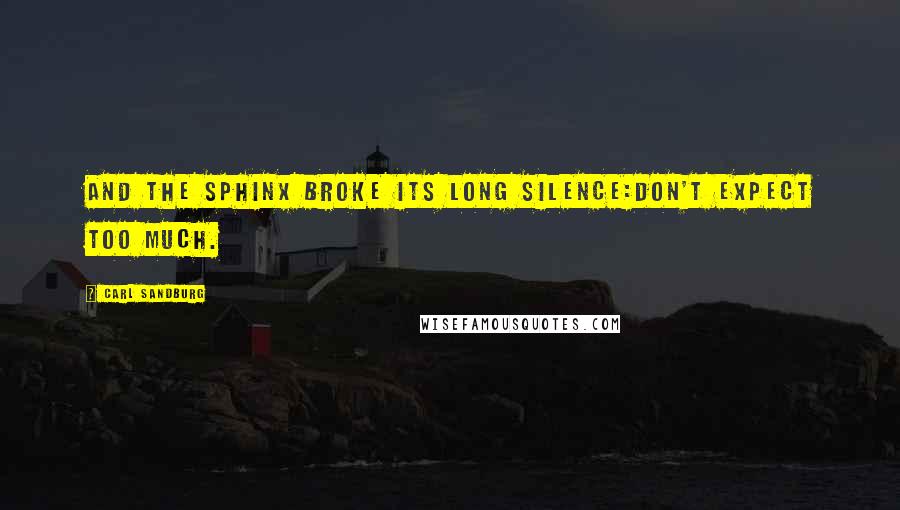 AND THE SPHINX BROKE ITS LONG SILENCE:DON'T EXPECT TOO MUCH.

? CARL SANDBURG

WISEFAMOUSQUOTES.COM